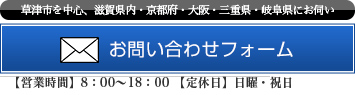 草津市を中心、滋賀県内・京都府・大阪・三重県・岐阜県にお伺い

お問い合わせフォーム

【営業時間】8：00～18：00 【定休日】日曜・祝日